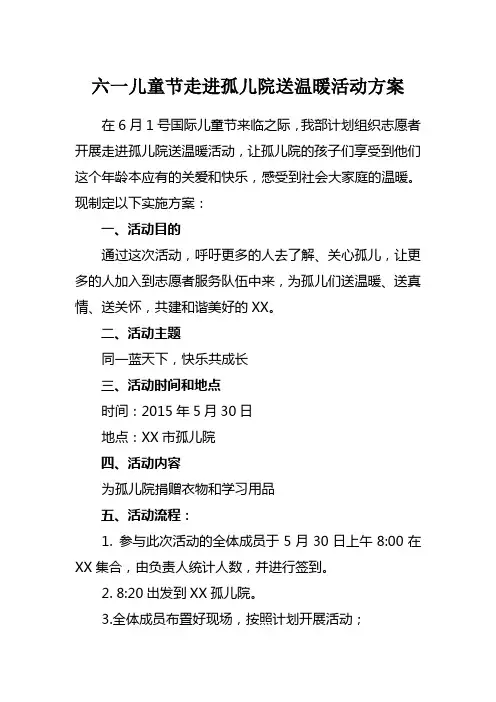 六一儿童节走进孤儿院送温暖活动方案

在 6 月 1 号国际儿童节来临之际，我部计划组织志愿者开展走进孤儿院送温暖活动，让孤儿院的孩子们享受到他们这个年龄本应有的关爱和快乐，感受到社会大家庭的温暖。现制定以下实施方案：

一、活动目的

通过这次活动，呼吁更多的人去了解、关心孤儿，让更多的人加入到志愿者服务队伍中来，为孤儿们送温暖、送真情、送关怀，共建和谐美好的 XX。

二、活动主题

同一蓝天下，快乐共成长

三、活动时间和地点

时间：2015 年 5 月 30 日

地点：XX 市孤儿院

四、活动内容

为孤儿院捐赠衣物和学习用品

五、活动流程：

1. 参与此次活动的全体成员于 5 月 30 日上午 8:00 在 XX 集合，由负责人统计人数，并进行签到。

2. 8:20 出发到 XX 孤儿院。

3.全体成员布置好现场，按照计划开展活动；